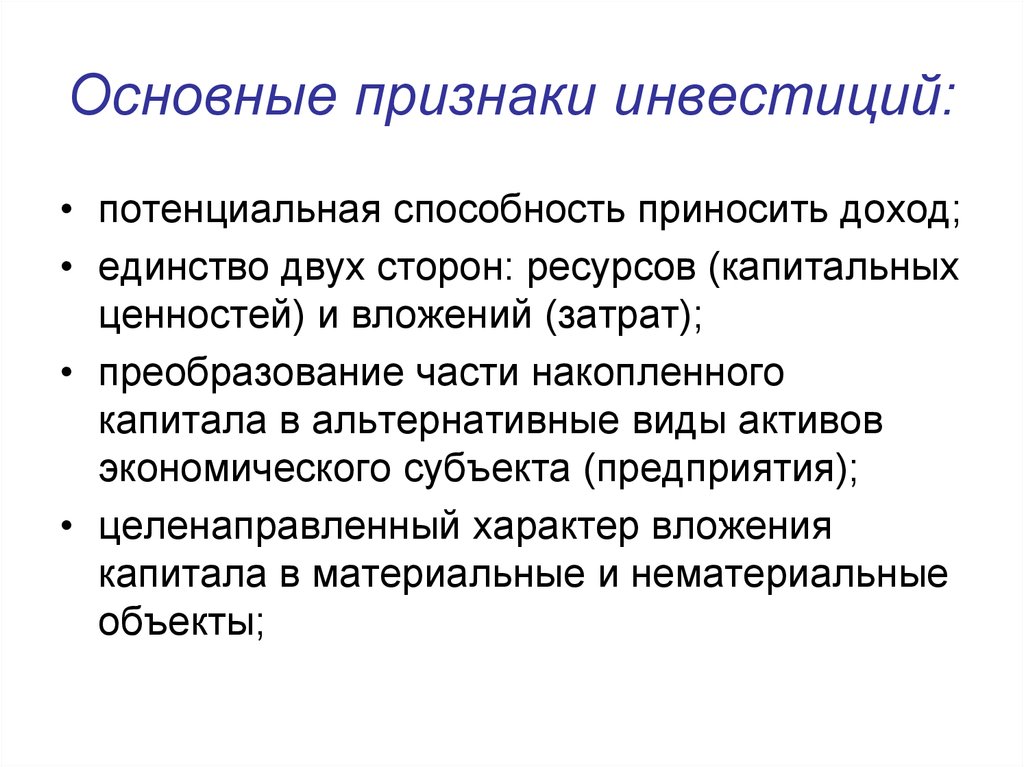 Основные признаки инвестиций:

• потенциальная способность приносить доход;
• единство двух сторон: ресурсов (капитальных ценностей) и вложений (затрат);
• преобразование части накопленного капитала в альтернативные виды активов экономического субъекта (предприятия);
• целенаправленный характер вложения капитала в материальные и нематериальные объекты;